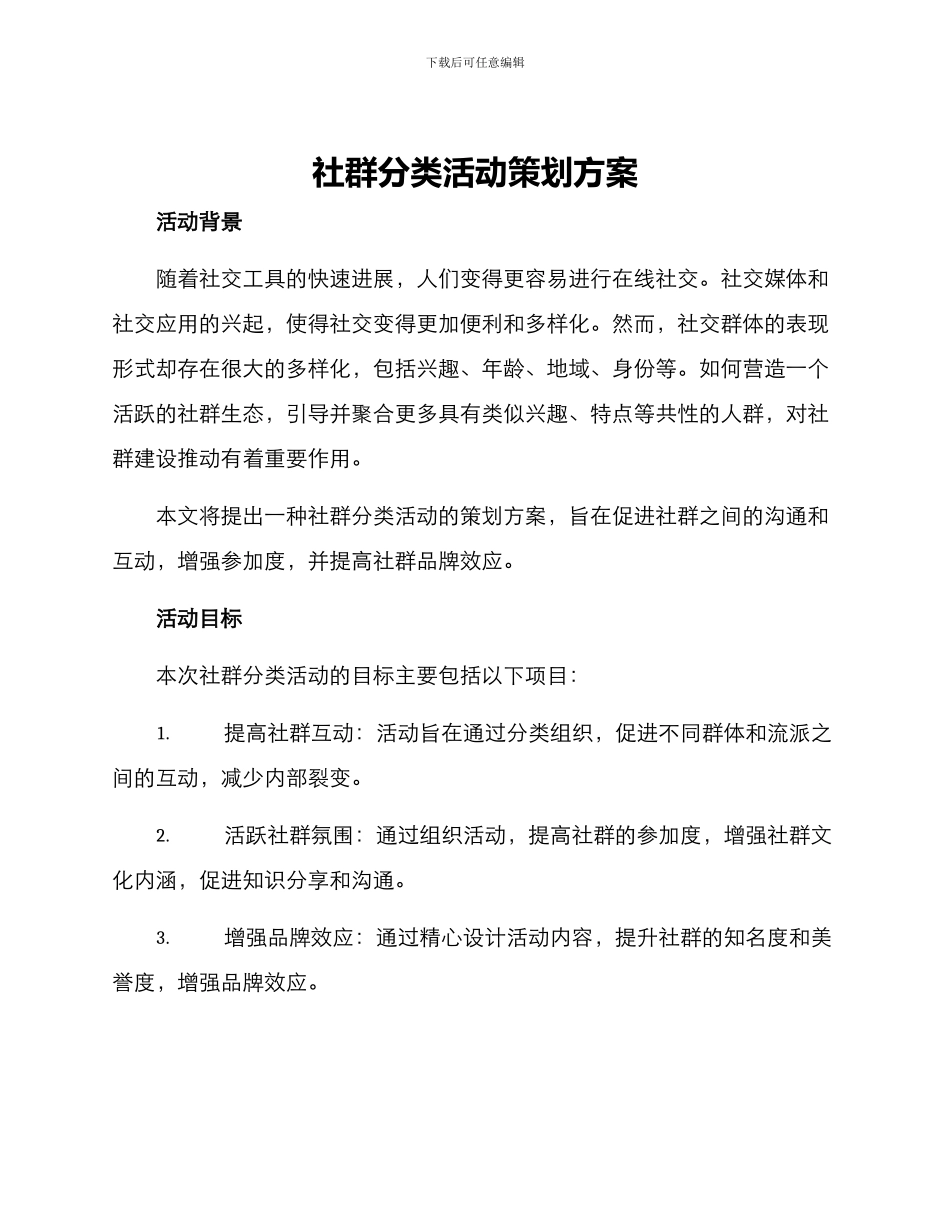 下载后可任意编辑

社群分类活动策划方案

活动背景

随着社交工具的快速进展，人们变得更容易进行在线社交。社交媒体和社交应用的兴起，使得社交变得更加便利和多样化。然而，社交群体的表现形式却存在很大的多样化，包括兴趣、年龄、地域、身份等。如何营造一个活跃的社群生态，引导并聚合更多具有类似兴趣、特点等共性的人群，对社群建设推动有着重要作用。

本文将提出一种社群分类活动的策划方案，旨在促进社群之间的沟通和互动，增强参加度，并提高社群品牌效应。

活动目标

本次社群分类活动的目标主要包括以下项目：

1. 提高社群互动：活动旨在通过分类组织，促进不同群体和流派之间的互动，减少内部裂变。

2. 活跃社群氛围：通过组织活动，提高社群的参加度，增强社群文化内涵，促进知识分享和沟通。

3. 增强品牌效应：通过精心设计活动内容，提升社群的知名度和美誉度，增强品牌效应。